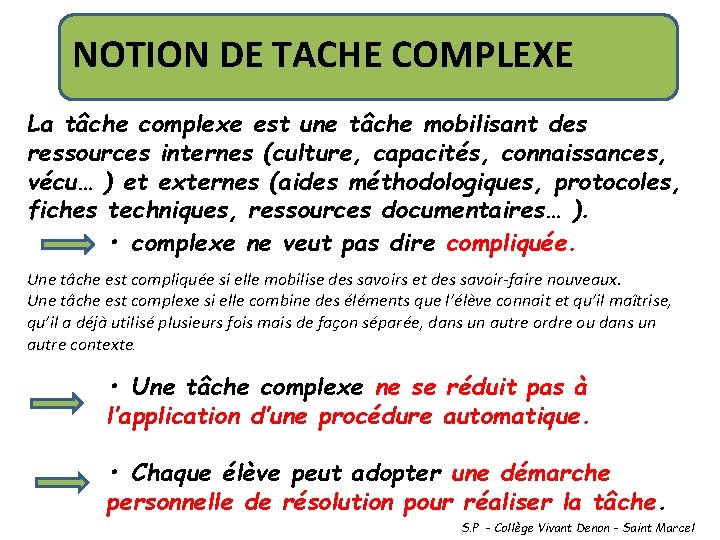 NOTION DE TACHE COMPLEXE

La tâche complexe est une tâche mobilisant des ressources internes (culture, capacités, connaissances, vécu… ) et externes (aides méthodologiques, protocoles, fiches techniques, ressources documentaires… ).

• complexe ne veut pas dire compliquée.

Une tâche est compliquée si elle mobilise des savoirs et des savoir-faire nouveaux.
Une tâche est complexe si elle combine des éléments que l'élève connait et qu'il maîtrise, qu'il a déjà utilisé plusieurs fois mais de façon séparée, dans un autre ordre ou dans un autre contexte.

• Une tâche complexe ne se réduit pas à l'application d'une procédure automatique.

• Chaque élève peut adopter une démarche personnelle de résolution pour réaliser la tâche.

S.P – Collège Vivant Denon – Saint Marcel